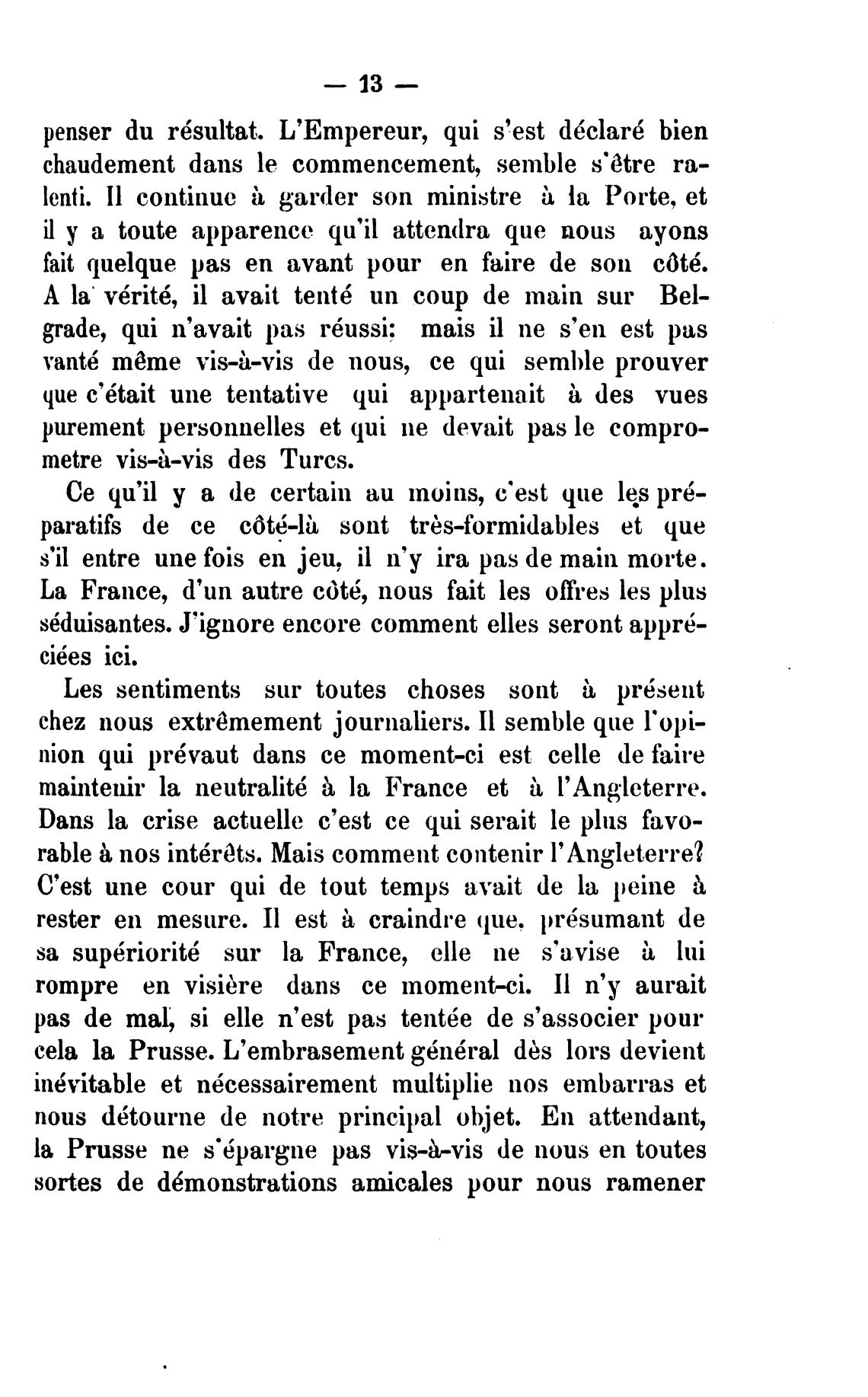 — 13 —

penser du résultat. L'Empereur, qui s'est déclaré bien chaudement dans le commencement, semble s'être ralenti. Il continue à garder son ministre à la Porte, et il y a toute apparence qu'il attendra que nous ayons fait quelque pas en avant pour en faire de son côté. A la vérité, il avait tenté un coup de main sur Belgrade, qui n'avait pas réussi; mais il ne s'en est pas vanté même vis-à-vis de nous, ce qui semble prouver que c'était une tentative qui appartenait à des vues purement personnelles et qui ne devait pas le comprometre vis-à-vis des Turcs.

Ce qu'il y a de certain au moins, c'est que les préparatifs de ce côté-là sont très-formidables et que s'il entre une fois en jeu, il n'y ira pas de main morte. La France, d'un autre côté, nous fait les offres les plus séduisantes. J'ignore encore comment elles seront appréciées ici.

Les sentiments sur toutes choses sont à présent chez nous extrêmement journaliers. Il semble que l'opinion qui prévaut dans ce moment-ci est celle de faire maintenir la neutralité à la France et à l'Angleterre. Dans la crise actuelle c'est ce qui serait le plus favorable à nos intérêts. Mais comment contenir l'Angleterre? C'est une cour qui de tout temps avait de la peine à rester en mesure. Il est à craindre que, présumant de sa supériorité sur la France, elle ne s'avise à lui rompre en visière dans ce moment-ci. Il n'y aurait pas de mal, si elle n'est pas tentée de s'associer pour cela la Prusse. L'embrasement général dès lors devient inévitable et nécessairement multiplie nos embarras et nous détourne de notre principal objet. En attendant, la Prusse ne s'épargne pas vis-à-vis de nous en toutes sortes de démonstrations amicales pour nous ramener